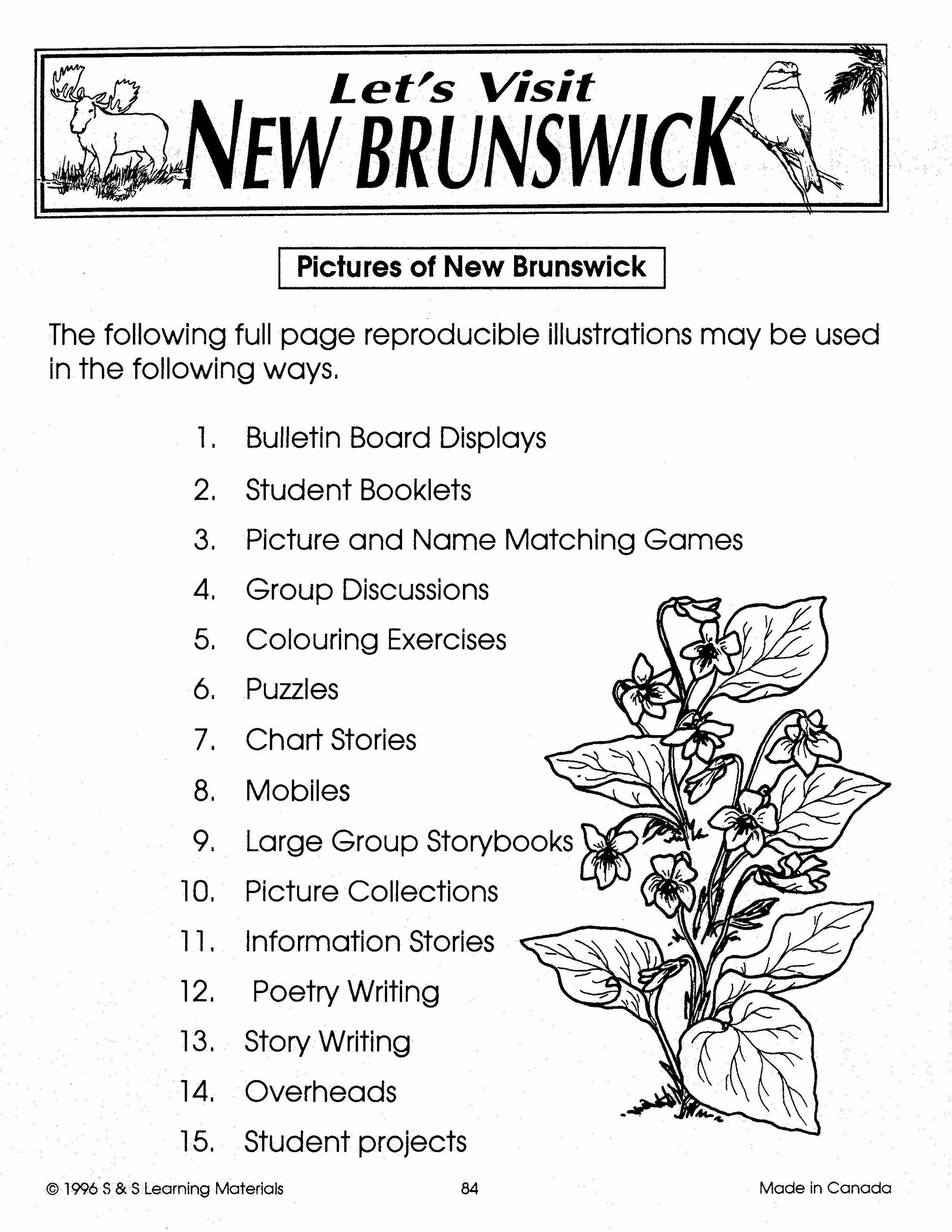 Let's Visit
NEW BRUNSWICK

Pictures of New Brunswick

The following full page reproducible illustrations may be used in the following ways.

1. Bulletin Board Displays
2. Student Booklets
3. Picture and Name Matching Games
4. Group Discussions
5. Colouring Exercises
6. Puzzles
7. Chart Stories
8. Mobiles
9. Large Group Storybooks
10. Picture Collections
11. Information Stories
12. Poetry Writing
13. Story Writing
14. Overheads
15. Student projects

© 1996 S & S Learning Materials 84 Made in Canada